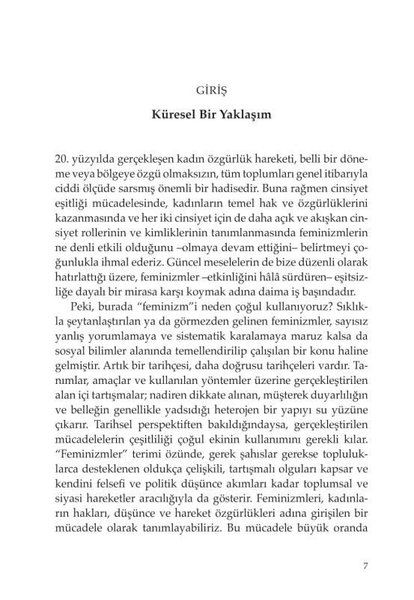 GİRİŞ

Küresel Bir Yaklaşım

20. yüzyılda gerçekleşen kadın özgürlük hareketi, belli bir döneme veya bölgeye özgü olmaksızın, tüm toplumları genel itibarıyla ciddi ölçüde sarsmış önemli bir hadisedir. Buna rağmen cinsiyet eşitliği mücadelesinde, kadınların temel hak ve özgürlüklerini kazanmasında ve her iki cinsiyet için de daha açık ve akışkan cinsiyet rollerinin ve kimliklerinin tanımlanmasında feminizmlerin ne denli etkili olduğunu –olmaya devam ettiğini– belirtmeyi çoğunlukla ihmal ederiz. Güncel meselelerin de bize düzenli olarak hatırlattığı üzere, feminizmler –etkinliğini hâlâ sürdüren– eşitsizliğe dayalı bir mirasa karşı koymak adına daima iş başındadır.

Peki, burada "feminizm"i neden çoğul kullanıyoruz? Sıklıkla şeytanlaştırılan ya da görmezden gelinen feminizmler, sayısız yanlış yorumlamaya ve sistematik karalamaya maruz kalsa da sosyal bilimler alanında temellendirilip çalışılan bir konu haline gelmiştir. Artık bir tarihçesi, daha doğrusu tarihçeleri vardır. Tanımlar, amaçlar ve kullanılan yöntemler üzerine gerçekleştirilen alan içi tartışmalar; nadiren dikkate alınan, müşterek duyarlılığın ve belleğin genellikle yadsıdığı heterojen bir yapıyı su yüzüne çıkarır. Tarihsel perspektiften bakıldığındaysa, gerçekleştirilen mücadelelerin çeşitliliği çoğul ekinin kullanımını gerekli kılar. "Feminizmler" terimi özünde, gerek şahıslar gerekse topluluklarca desteklenen oldukça çelişkili, tartışmalı olguları kapsar ve kendini felsefi ve politik düşünce akımları kadar toplumsal ve siyasi hareketler aracılığıyla da gösterir. Feminizmleri, kadınların hakları, düşünce ve hareket özgürlükleri adına girişilen bir mücadele olarak tanımlayabiliriz. Bu mücadele büyük oranda

7